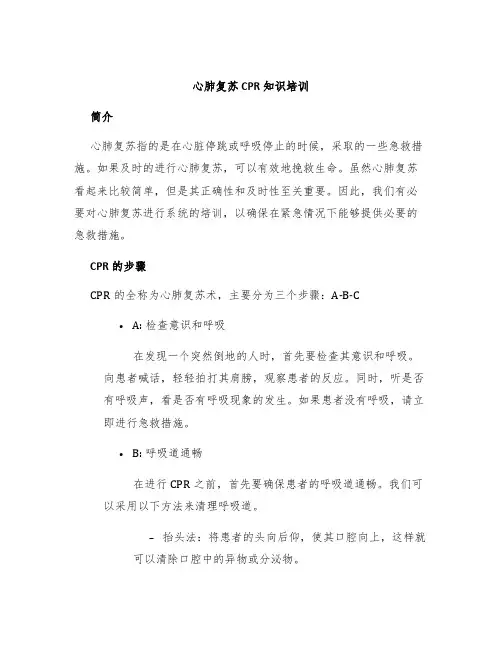 心肺复苏CPR知识培训

简介

心肺复苏指的是在心脏停跳或呼吸停止的时候，采取的一些急救措施。如果及时的进行心肺复苏，可以有效地挽救生命。虽然心肺复苏看起来比较简单，但是其正确性和及时性至关重要。因此，我们有必要对心肺复苏进行系统的培训，以确保在紧急情况下能够提供必要的急救措施。

CPR的步骤

CPR的全称为心肺复苏术，主要分为三个步骤：A-B-C

• A: 检查意识和呼吸

在发现一个突然倒地的人时，首先要检查其意识和呼吸。向患者喊话，轻轻拍打其肩膀，观察患者的反应。同时，听是否有呼吸声，看是否有呼吸现象的发生。如果患者没有呼吸，请立即进行急救措施。

• B: 呼吸道通畅

在进行CPR之前，首先要确保患者的呼吸道通畅。我们可以采用以下方法来清理呼吸道。

– 抬头法：将患者的头向后仰，使其口腔向上，这样就可以清除口腔中的异物或分泌物。